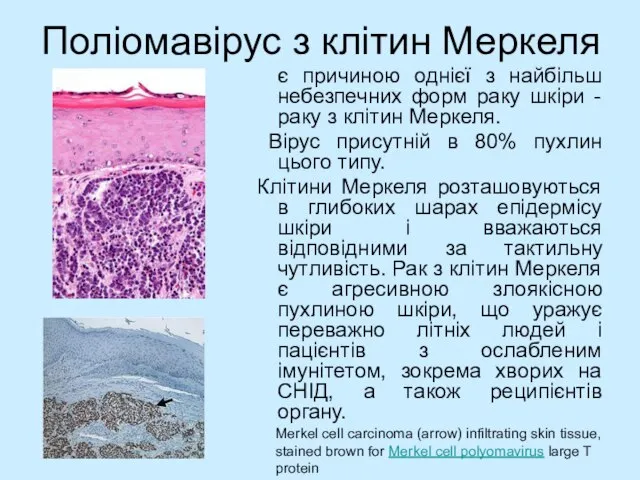 Поліомавірус з клітин Меркеля

є причиною однієї з найбільш небезпечних форм раку шкіри - раку з клітин Меркеля.

Вірус присутній в 80% пухлин цього типу.

Клітини Меркеля розташовуються в глибоких шарах епідермісу шкіри і вважаються відповідними за тактильну чутливість. Рак з клітин Меркеля є агресивною злоякісною пухлиною шкіри, що уражує переважно літніх людей і пацієнтів з ослабленим імунітетом, зокрема хворих на СНІД, а також реципієнтів органу.

Merkel cell carcinoma (arrow) infiltrating skin tissue, stained brown for Merkel cell polyomavirus large T protein